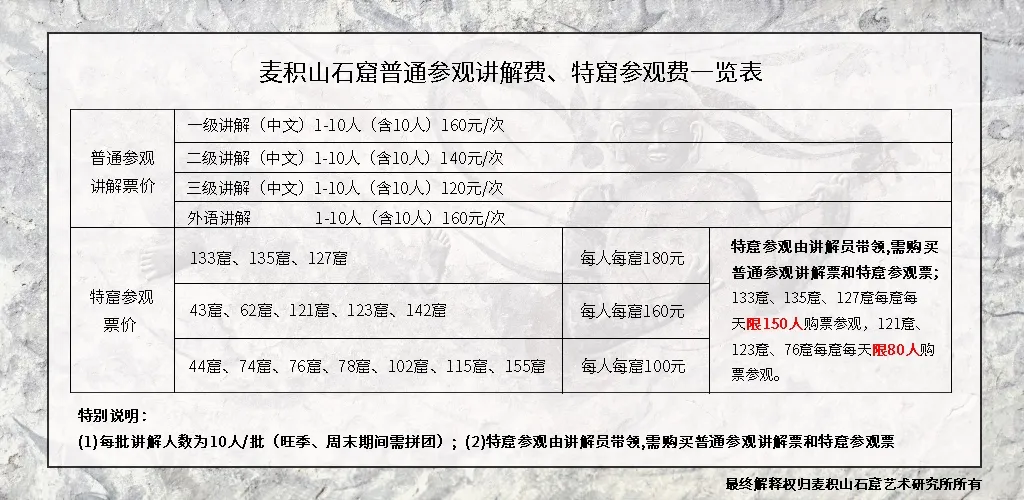 麦积山石窟普通参观讲解费、特窟参观费一览表

| 普通参观讲解票价 | 一级讲解（中文）1-10人（含10人）160元/次 | | |
|---|---|---|---|
| | 二级讲解（中文）1-10人（含10人）140元/次 | | |
| | 三级讲解（中文）1-10人（含10人）120元/次 | | |
| | 外语讲解 1-10人（含10人）160元/次 | | |
| 特窟参观票价 | 133窟、135窟、127窟 | 每人每窟180元 | 特窟参观由讲解员带领,需购买普通参观讲解票和特窟参观票；133窟、135窟、127窟每窟每天限150人购票参观，121窟、123窟、76窟每窟每天限80人购票参观。 |
| | 43窟、62窟、121窟、123窟、142窟 | 每人每窟160元 | |
| | 44窟、74窟、76窟、78窟、102窟、115窟、155窟 | 每人每窟100元 | |

特别说明：

(1)每批讲解人数为10人/批（旺季、周末期间需拼团）；(2)特窟参观由讲解员带领,需购买普通参观讲解票和特窟参观票

最终解释权归麦积山石窟艺术研究所所有